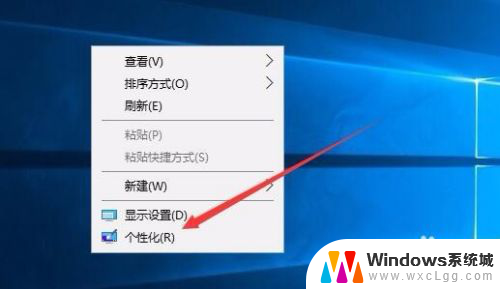 查看(V)
排序方式(O)
刷新(E)

粘贴(P)
粘贴快捷方式(S)

新建(W)

显示设置(D)
个性化(R)

Windows系统城
www.wxcLgg.com